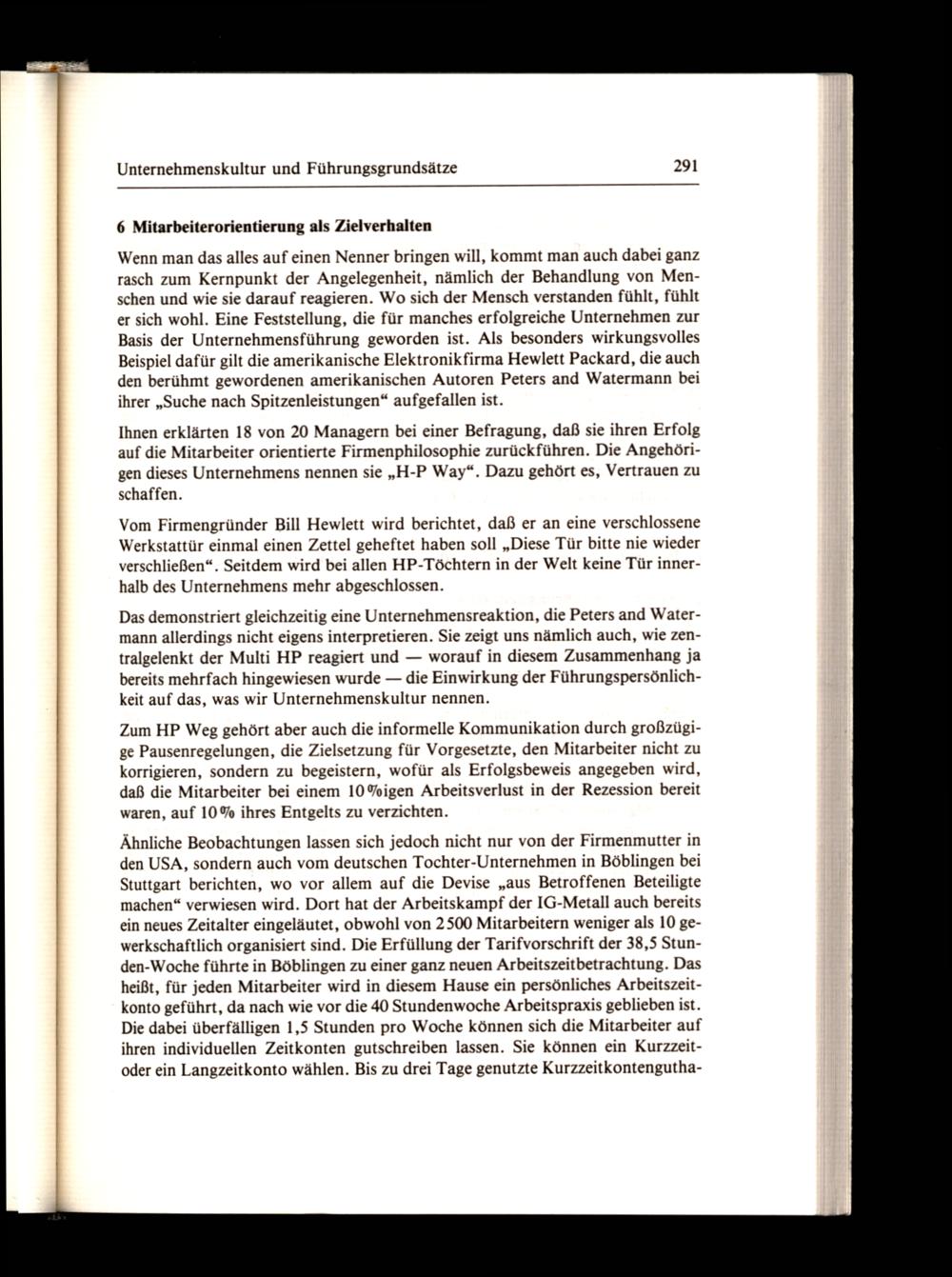 Unternehmenskultur und Führungsgrundsätze 291

6 Mitarbeiterorientierung als Zielverhalten

Wenn man das alles auf einen Nenner bringen will, kommt man auch dabei ganz rasch zum Kernpunkt der Angelegenheit, nämlich der Behandlung von Menschen und wie sie darauf reagieren. Wo sich der Mensch verstanden fühlt, fühlt er sich wohl. Eine Feststellung, die für manches erfolgreiche Unternehmen zur Basis der Unternehmensführung geworden ist. Als besonders wirkungsvolles Beispiel dafür gilt die amerikanische Elektronikfirma Hewlett Packard, die auch den berühmt gewordenen amerikanischen Autoren Peters and Watermann bei ihrer „Suche nach Spitzenleistungen“ aufgefallen ist.

Ihnen erklärten 18 von 20 Managern bei einer Befragung, daß sie ihren Erfolg auf die Mitarbeiter orientierte Firmenphilosophie zurückführen. Die Angehörigen dieses Unternehmens nennen sie „H-P Way“. Dazu gehört es, Vertrauen zu schaffen.

Vom Firmengründer Bill Hewlett wird berichtet, daß er an eine verschlossene Werkstattür einmal einen Zettel geheftet haben soll „Diese Tür bitte nie wieder verschließen“. Seitdem wird bei allen HP-Töchtern in der Welt keine Tür innerhalb des Unternehmens mehr abgeschlossen.

Das demonstriert gleichzeitig eine Unternehmensreaktion, die Peters and Watermann allerdings nicht eigens interpretieren. Sie zeigt uns nämlich auch, wie zentralgelenkt der Multi HP reagiert und — worauf in diesem Zusammenhang ja bereits mehrfach hingewiesen wurde — die Einwirkung der Führungspersönlichkeit auf das, was wir Unternehmenskultur nennen.

Zum HP Weg gehört aber auch die informelle Kommunikation durch großzügige Pausenregelungen, die Zielsetzung für Vorgesetzte, den Mitarbeiter nicht zu korrigieren, sondern zu begeistern, wofür als Erfolgsbeweis angegeben wird, daß die Mitarbeiter bei einem 10%igen Arbeitsverlust in der Rezession bereit waren, auf 10% ihres Entgelts zu verzichten.

Ähnliche Beobachtungen lassen sich jedoch nicht nur von der Firmenmutter in den USA, sondern auch vom deutschen Tochter-Unternehmen in Böblingen bei Stuttgart berichten, wo vor allem auf die Devise „aus Betroffenen Beteiligte machen“ verwiesen wird. Dort hat der Arbeitskampf der IG-Metall auch bereits ein neues Zeitalter eingeläutet, obwohl von 2500 Mitarbeitern weniger als 10 gewerkschaftlich organisiert sind. Die Erfüllung der Tarifvorschrift der 38,5 Stunden-Woche führte in Böblingen zu einer ganz neuen Arbeitszeitbetrachtung. Das heißt, für jeden Mitarbeiter wird in diesem Hause ein persönliches Arbeitszeitkonto geführt, da nach wie vor die 40 Stundenwoche Arbeitspraxis geblieben ist. Die dabei überfälligen 1,5 Stunden pro Woche können sich die Mitarbeiter auf ihren individuellen Zeitkonten gutschreiben lassen. Sie können ein Kurzzeit- oder ein Langzeitkonto wählen. Bis zu drei Tage genutzte Kurzzeitkontengutha-